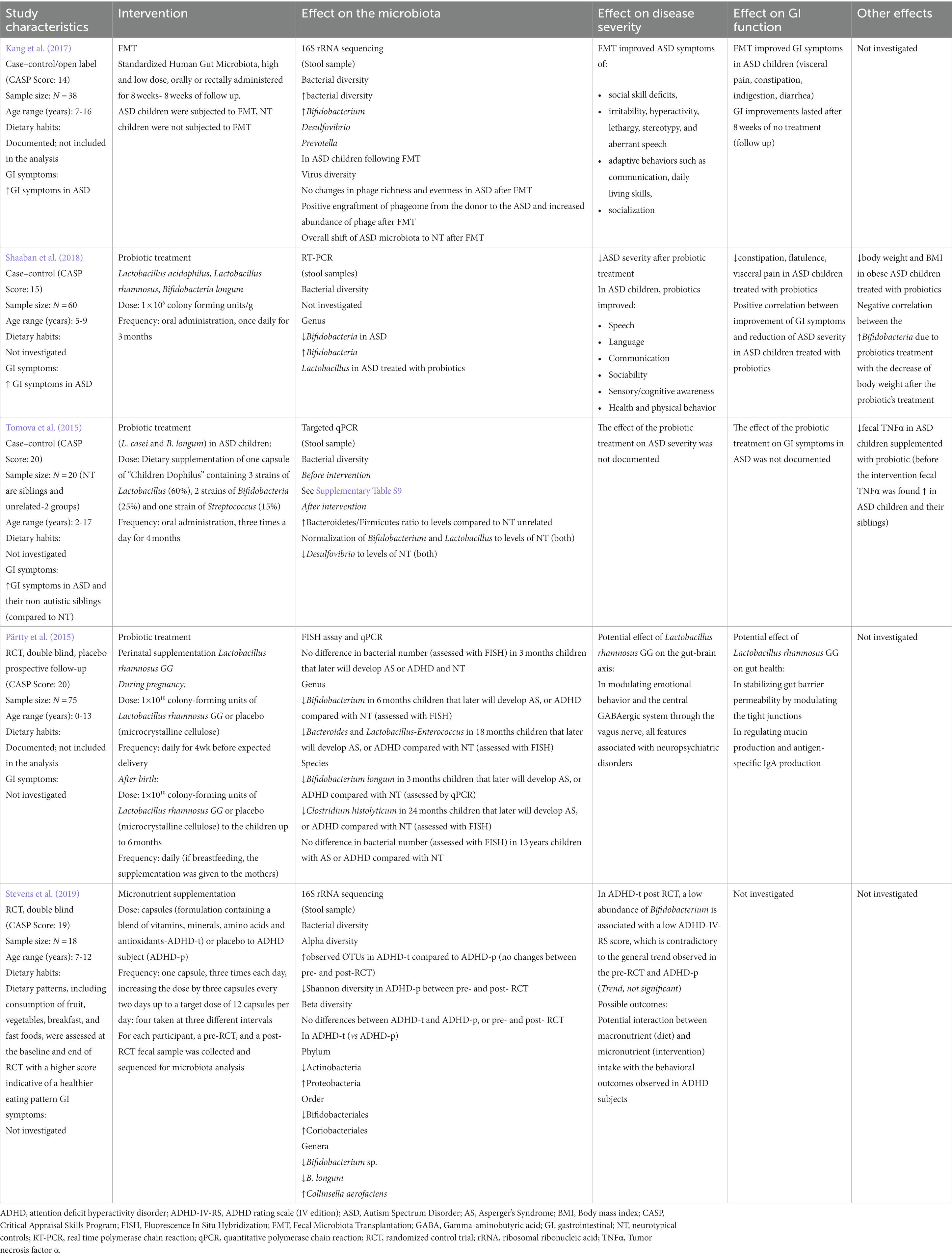 | Study characteristics | Intervention | Effect on the microbiota | Effect on disease severity | Effect on GI function | Other effects |
|---|---|---|---|---|---|
| Kang et al. (2017) Case–control/open label (CASP Score: 14) Sample size: $N = 38$ Age range (years): 7-16 Dietary habits: Documented; not included in the analysis GI symptoms: ↑GI symptoms in ASD | FMT Standardized Human Gut Microbiota, high and low dose, orally or rectally administered for 8 weeks- 8 weeks of follow up. ASD children were subjected to FMT, NT children were not subjected to FMT | 16S rRNA sequencing (Stool sample) Bacterial diversity ↑bacterial diversity ↑Bifidobacterium Desulfovibrio Prevotella In ASD children following FMT Virus diversity No changes in phage richness and evenness in ASD after FMT Positive engraftment of phageome from the donor to the ASD and increased abundance of phage after FMT Overall shift of ASD microbiota to NT after FMT | FMT improved ASD symptoms of: • social skill deficits, • irritability, hyperactivity, lethargy, stereotypy, and aberrant speech • adaptive behaviors such as communication, daily living skills, • socialization | FMT improved GI symptoms in ASD children (visceral pain, constipation, indigestion, diarrhea) GI improvements lasted after 8 weeks of no treatment (follow up) | Not investigated |
| Shaaban et al. (2018) Case–control (CASP Score: 15) Sample size: $N = 60$ Age range (years): 5-9 Dietary habits: Not investigated GI symptoms: ↑ GI symptoms in ASD | Probiotic treatment Lactobacillus acidophilus, Lactobacillus rhamnosus, Bifidobacteria longum Dose: $1 \times 10^6$ colony forming units/g Frequency: oral administration, once daily for 3 months | RT-PCR (stool samples) Bacterial diversity Not investigated Genus ↓Bifidobacteria in ASD ↑Bifidobacteria Lactobacillus in ASD treated with probiotics | ↓ASD severity after probiotic treatment In ASD children, probiotics improved: • Speech • Language • Communication • Sociability • Sensory/cognitive awareness • Health and physical behavior | ↓constipation, flatulence, visceral pain in ASD children treated with probiotics Positive correlation between improvement of GI symptoms and reduction of ASD severity in ASD children treated with probiotics | ↓body weight and BMI in obese ASD children treated with probiotics Negative correlation between the ↑Bifidobacteria due to probiotics treatment with the decrease of body weight after the probiotic's treatment |
| Tomova et al. (2015) Case–control (CASP Score: 20) Sample size: $N = 20$ (NT are siblings and unrelated-2 groups) Age range (years): 2-17 Dietary habits: Not investigated GI symptoms: ↑GI symptoms in ASD and their non-autistic siblings (compared to NT) | Probiotic treatment (L. casei and B. longum) in ASD children: Dose: Dietary supplementation of one capsule of "Children Dophilus" containing 3 strains of Lactobacillus (60%), 2 strains of Bifidobacteria (25%) and one strain of Streptococcus (15%) Frequency: oral administration, three times a day for 4 months | Targeted qPCR (Stool sample) Bacterial diversity Before intervention See Supplementary Table S9 After intervention ↑Bacteroidetes/Firmicutes ratio to levels compared to NT unrelated Normalization of Bifidobacterium and Lactobacillus to levels of NT (both) ↓Desulfovibrio to levels of NT (both) | The effect of the probiotic treatment on ASD severity was not documented | The effect of the probiotic treatment on GI symptoms in ASD was not documented | ↓fecal TNFα in ASD children supplemented with probiotic (before the intervention fecal TNFα was found ↑ in ASD children and their siblings) |
| Pärtty et al. (2015) RCT, double blind, placebo prospective follow-up (CASP Score: 20) Sample size: $N = 75$ Age range (years): 0-13 Dietary habits: Documented; not included in the analysis GI symptoms: Not investigated | Probiotic treatment Perinatal supplementation Lactobacillus rhamnosus GG During pregnancy: Dose: $1 \times 10^{10}$ colony-forming units of Lactobacillus rhamnosus GG or placebo (microcrystalline cellulose) Frequency: daily for 4wk before expected delivery After birth: Dose: $1 \times 10^{10}$ colony-forming units of Lactobacillus rhamnosus GG or placebo (microcrystalline cellulose) to the children up to 6 months Frequency: daily (if breastfeeding, the supplementation was given to the mothers) | FISH assay and qPCR No difference in bacterial number (assessed with FISH) in 3 months children that later will develop AS or ADHD and NT Genus ↓Bifidobacterium in 6 months children that later will develop AS, or ADHD compared with NT (assessed with FISH) ↓Bacteroides and Lactobacillus-Enterococcus in 18 months children that later will develop AS, or ADHD compared with NT (assessed with FISH) Species ↓Bifidobacterium longum in 3 months children that later will develop AS, or ADHD compared with NT (assessed by qPCR) ↓Clostridium histolyticum in 24 months children that later will develop AS, or ADHD compared with NT (assessed with FISH) No difference in bacterial number (assessed with FISH) in 13 years children with AS or ADHD compared with NT | Potential effect of Lactobacillus rhamnosus GG on the gut-brain axis: In modulating emotional behavior and the central GABAergic system through the vagus nerve, all features associated with neuropsychiatric disorders | Potential effect of Lactobacillus rhamnosus GG on gut health: In stabilizing gut barrier permeability by modulating the tight junctions In regulating mucin production and antigen-specific IgA production | Not investigated |
| Stevens et al. (2019) RCT, double blind (CASP Score: 19) Sample size: $N = 18$ Age range (years): 7-12 Dietary habits: Dietary patterns, including consumption of fruit, vegetables, breakfast, and fast foods, were assessed at the baseline and end of RCT with a higher score indicative of a healthier eating pattern GI symptoms: Not investigated | Micronutrient supplementation Dose: capsules (formulation containing a blend of vitamins, minerals, amino acids and antioxidants-ADHD-t) or placebo to ADHD subject (ADHD-p) Frequency: one capsule, three times each day, increasing the dose by three capsules every two days up to a target dose of 12 capsules per day: four taken at three different intervals For each participant, a pre-RCT, and a post-RCT fecal sample was collected and sequenced for microbiota analysis | 16S rRNA sequencing (Stool sample) Bacterial diversity Alpha diversity ↑observed OTUs in ADHD-t compared to ADHD-p (no changes between pre- and post-RCT) ↓Shannon diversity in ADHD-p between pre- and post- RCT Beta diversity No differences between ADHD-t and ADHD-p, or pre- and post- RCT In ADHD-t (vs ADHD-p) Phylum ↓Actinobacteria ↑Proteobacteria Order ↓Bifidobacteriales ↑Coriobacteriales Genera ↓Bifidobacterium sp. ↓B. longum ↑Collinsella aerofaciens | In ADHD-t post RCT, a low abundance of Bifidobacterium is associated with a low ADHD-IV-RS score, which is contradictory to the general trend observed in the pre-RCT and ADHD-p (Trend, not significant) Possible outcomes: Potential interaction between macronutrient (diet) and micronutrient (intervention) intake with the behavioral outcomes observed in ADHD subjects | Not investigated | Not investigated |

ADHD, attention deficit hyperactivity disorder; ADHD-IV-RS, ADHD rating scale (IV edition); ASD, Autism Spectrum Disorder; AS, Asperger's Syndrome; BMI, Body mass index; CASP, Critical Appraisal Skills Program; FISH, Fluorescence In Situ Hybridization; FMT, Fecal Microbiota Transplantation; GABA, Gamma-aminobutyric acid; GI, gastrointestinal; NT, neurotypical controls; RT-PCR, real time polymerase chain reaction; qPCR, quantitative polymerase chain reaction; RCT, randomized control trial; rRNA, ribosomal ribonucleic acid; TNFα, Tumor necrosis factor α.